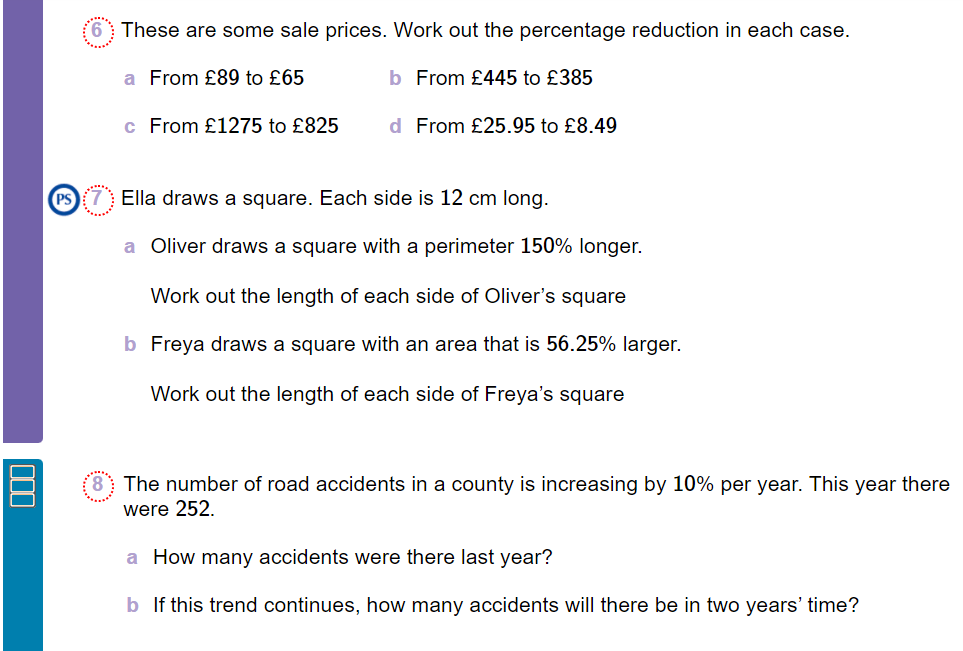 6 These are some sale prices. Work out the percentage reduction in each case.

a From £89 to £65

b From £445 to £385

c From £1275 to £825

d From £25.95 to £8.49

PS 7 Ella draws a square. Each side is 12 cm long.

a Oliver draws a square with a perimeter 150% longer.

Work out the length of each side of Oliver's square

b Freya draws a square with an area that is 56.25% larger.

Work out the length of each side of Freya's square

8 The number of road accidents in a county is increasing by 10% per year. This year there were 252.

a How many accidents were there last year?

b If this trend continues, how many accidents will there be in two years' time?